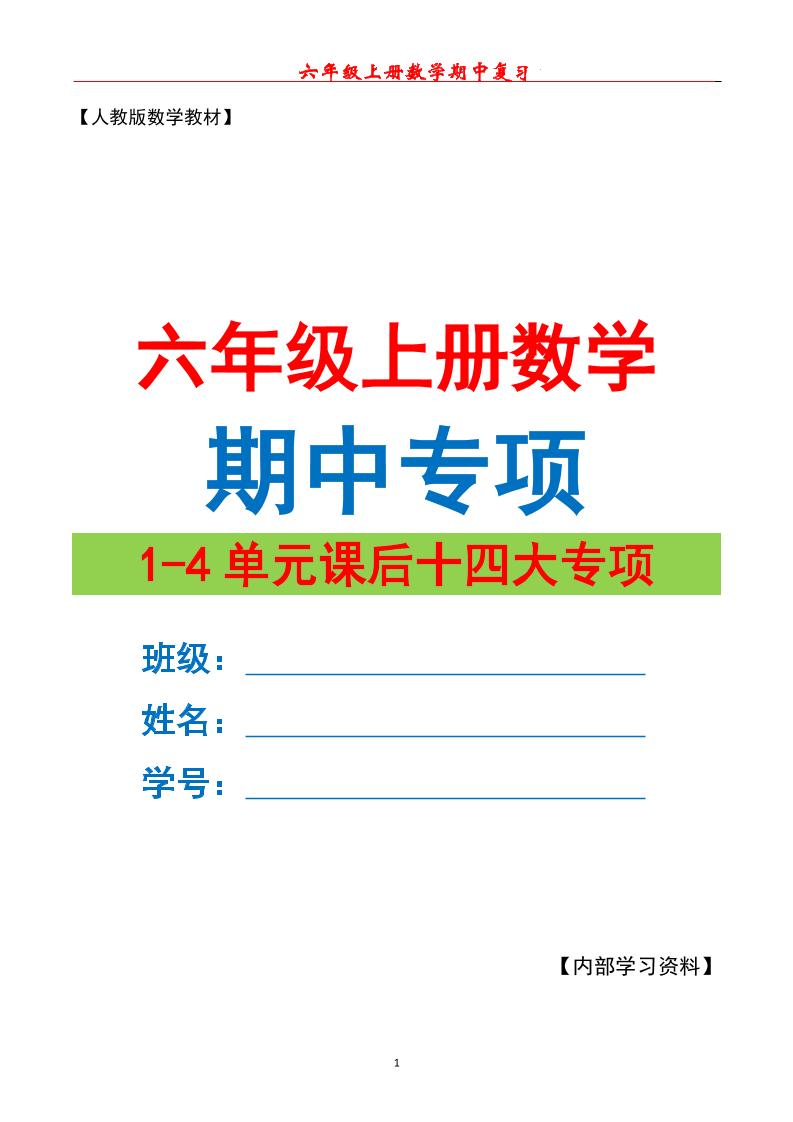 六年级上册数学期中复习

【人教版数学教材】

六年级上册数学

期中专项

1-4 单元课后十四大专项

班级：

姓名：

学号：

【内部学习资料】

1